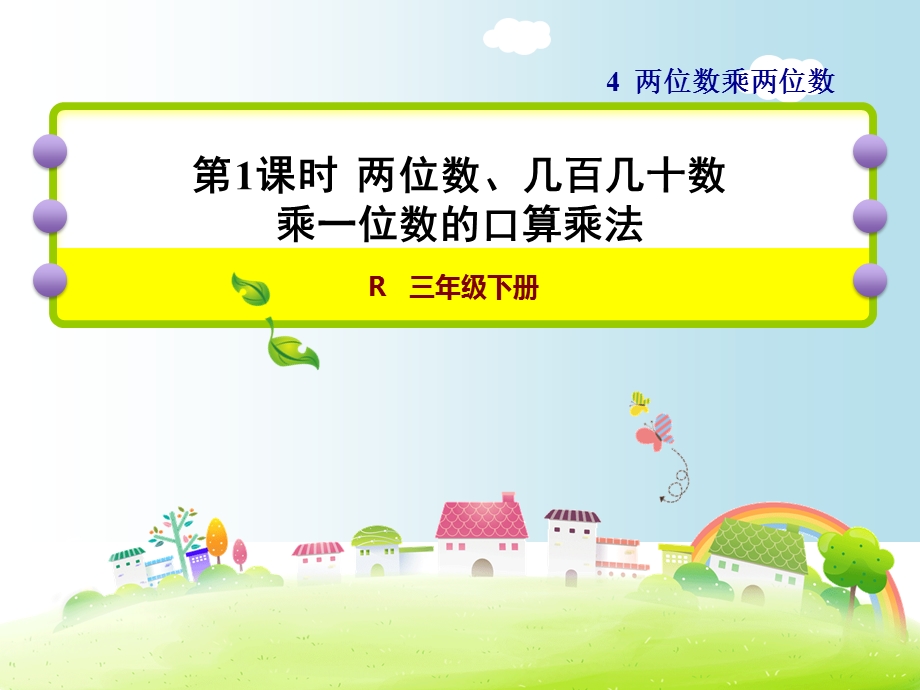 4 两位数乘两位数

第1课时 两位数、几百几十数乘一位数的口算乘法

R 三年级下册